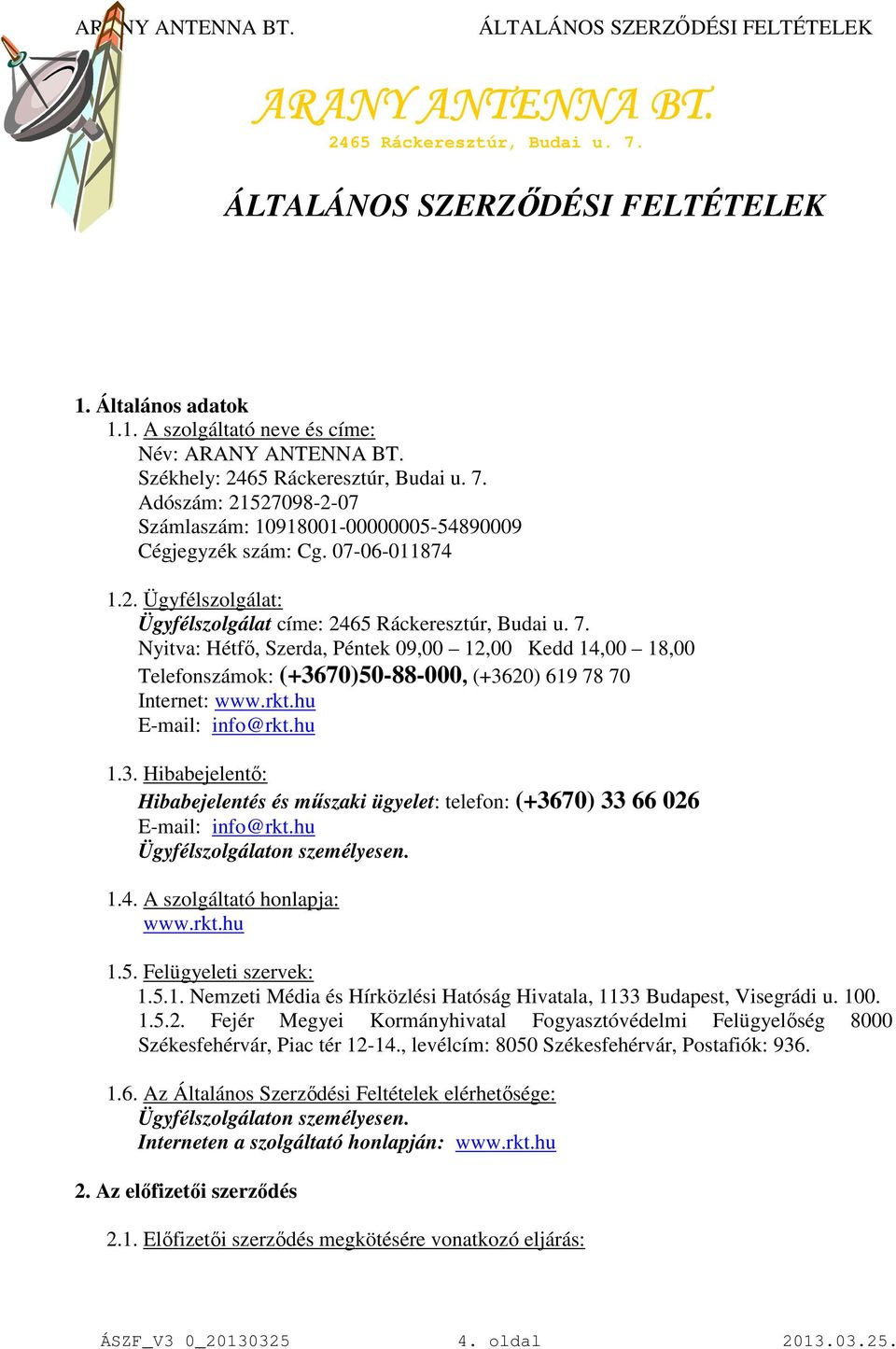 ARANY ANTENNA BT. ÁLTALÁNOS SZERZŐDÉSI FELTÉTELEK

ARANY ANTENNA BT.
2465 Ráckeresztúr, Budai u. 7.

ÁLTALÁNOS SZERZŐDÉSI FELTÉTELEK

1. Általános adatok
1.1. A szolgáltató neve és címe:
Név: ARANY ANTENNA BT.
Székhely: 2465 Ráckeresztúr, Budai u. 7.
Adószám: 21527098-2-07
Számlaszám: 10918001-00000005-54890009
Cégjegyzék szám: Cg. 07-06-011874

1.2. Ügyfélszolgálat:
Ügyfélszolgálat címe: 2465 Ráckeresztúr, Budai u. 7.
Nyitva: Hétfő, Szerda, Péntek 09,00 – 12,00 Kedd 14,00 – 18,00
Telefonszámok: (+3670)50-88-000, (+3620) 619 78 70
Internet: www.rkt.hu
E-mail: info@rkt.hu

1.3. Hibabejelentő:
Hibabejelentés és műszaki ügyelet: telefon: (+3670) 33 66 026
E-mail: info@rkt.hu
Ügyfélszolgálaton személyesen.

1.4. A szolgáltató honlapja:
www.rkt.hu

1.5. Felügyeleti szervek:
1.5.1. Nemzeti Média és Hírközlési Hatóság Hivatala, 1133 Budapest, Visegrádi u. 100.
1.5.2. Fejér Megyei Kormányhivatal Fogyasztóvédelmi Felügyelőség 8000 Székesfehérvár, Piac tér 12-14., levélcím: 8050 Székesfehérvár, Postafiók: 936.

1.6. Az Általános Szerződési Feltételek elérhetősége:
Ügyfélszolgálaton személyesen.
Interneten a szolgáltató honlapján: www.rkt.hu

2. Az előfizetői szerződés

2.1. Előfizetői szerződés megkötésére vonatkozó eljárás:

ÁSZF_V3 0_20130325 4. oldal 2013.03.25.